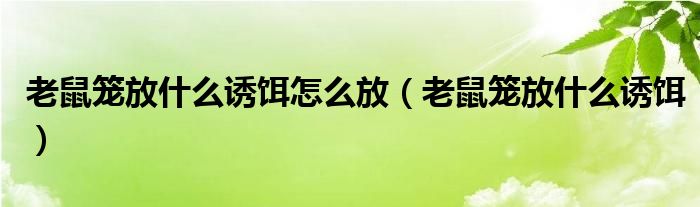 老鼠笼放什么诱饵怎么放（老鼠笼放什么诱饵）